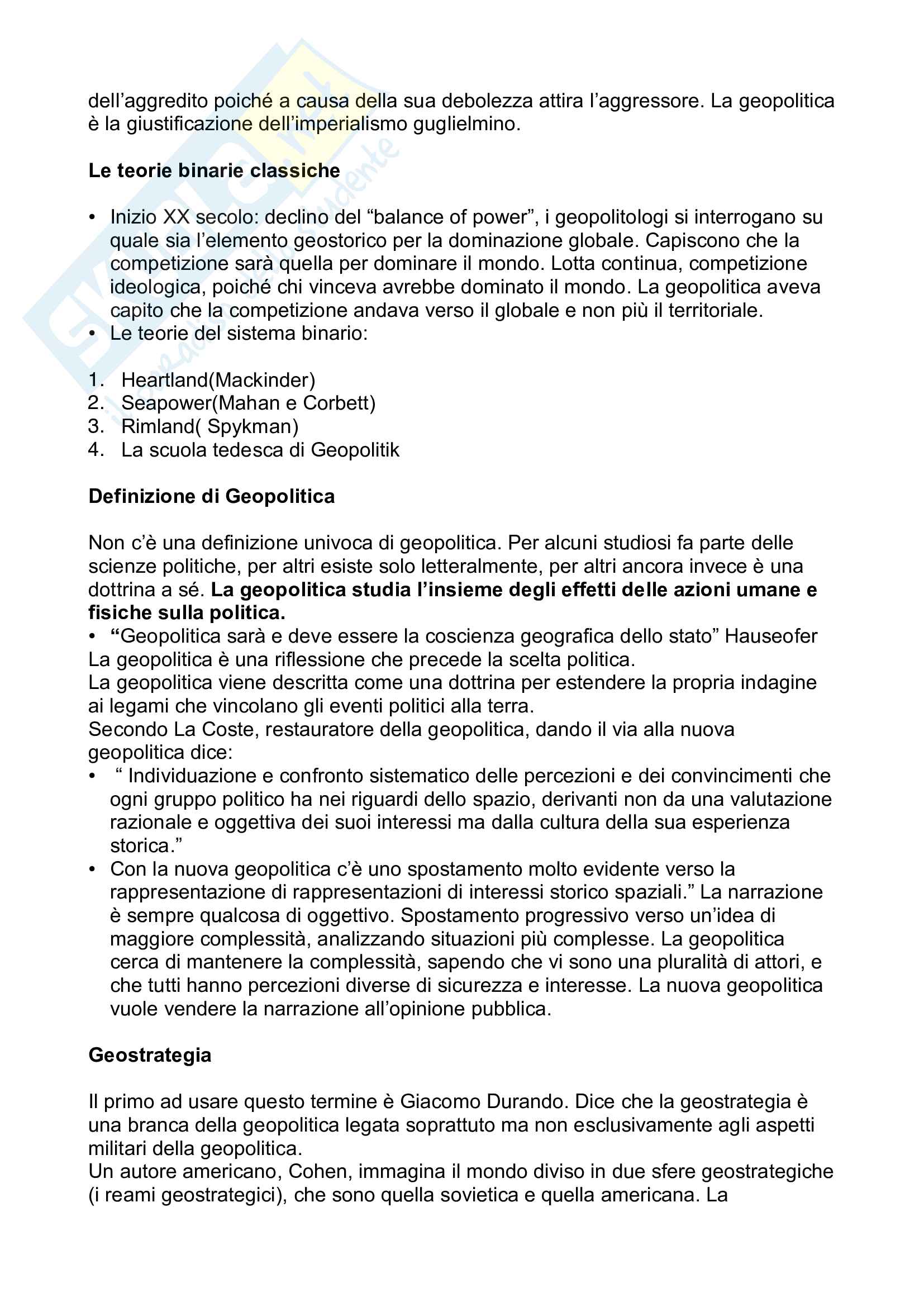 dell'aggredito poiché a causa della sua debolezza attira l'aggressore. La geopolitica è la giustificazione dell'imperialismo guglielmino.

**Le teorie binarie classiche**

• Inizio XX secolo: declino del "balance of power", i geopolitologi si interrogano su quale sia l'elemento geostorico per la dominazione globale. Capiscono che la competizione sarà quella per dominare il mondo. Lotta continua, competizione ideologica, poiché chi vinceva avrebbe dominato il mondo. La geopolitica aveva capito che la competizione andava verso il globale e non più il territoriale.
• Le teorie del sistema binario:

1. Heartland(Mackinder)
2. Seapower(Mahan e Corbett)
3. Rimland( Spykman)
4. La scuola tedesca di Geopolitik

**Definizione di Geopolitica**

Non c'è una definizione univoca di geopolitica. Per alcuni studiosi fa parte delle scienze politiche, per altri esiste solo letteralmente, per altri ancora invece è una dottrina a sé. **La geopolitica studia l'insieme degli effetti delle azioni umane e fisiche sulla politica.**
• **"**Geopolitica sarà e deve essere la coscienza geografica dello stato" Hauseofer
La geopolitica è una riflessione che precede la scelta politica.
La geopolitica viene descritta come una dottrina per estendere la propria indagine ai legami che vincolano gli eventi politici alla terra.
Secondo La Coste, restauratore della geopolitica, dando il via alla nuova geopolitica dice:
• " Individuazione e confronto sistematico delle percezioni e dei convincimenti che ogni gruppo politico ha nei riguardi dello spazio, derivanti non da una valutazione razionale e oggettiva dei suoi interessi ma dalla cultura della sua esperienza storica."
• Con la nuova geopolitica c'è uno spostamento molto evidente verso la rappresentazione di rappresentazioni di interessi storico spaziali." La narrazione è sempre qualcosa di oggettivo. Spostamento progressivo verso un'idea di maggiore complessità, analizzando situazioni più complesse. La geopolitica cerca di mantenere la complessità, sapendo che vi sono una pluralità di attori, e che tutti hanno percezioni diverse di sicurezza e interesse. La nuova geopolitica vuole vendere la narrazione all'opinione pubblica.

**Geostrategia**

Il primo ad usare questo termine è Giacomo Durando. Dice che la geostrategia è una branca della geopolitica legata soprattuto ma non esclusivamente agli aspetti militari della geopolitica.
Un autore americano, Cohen, immagina il mondo diviso in due sfere geostrategiche (i reami geostrategici), che sono quella sovietica e quella americana. La